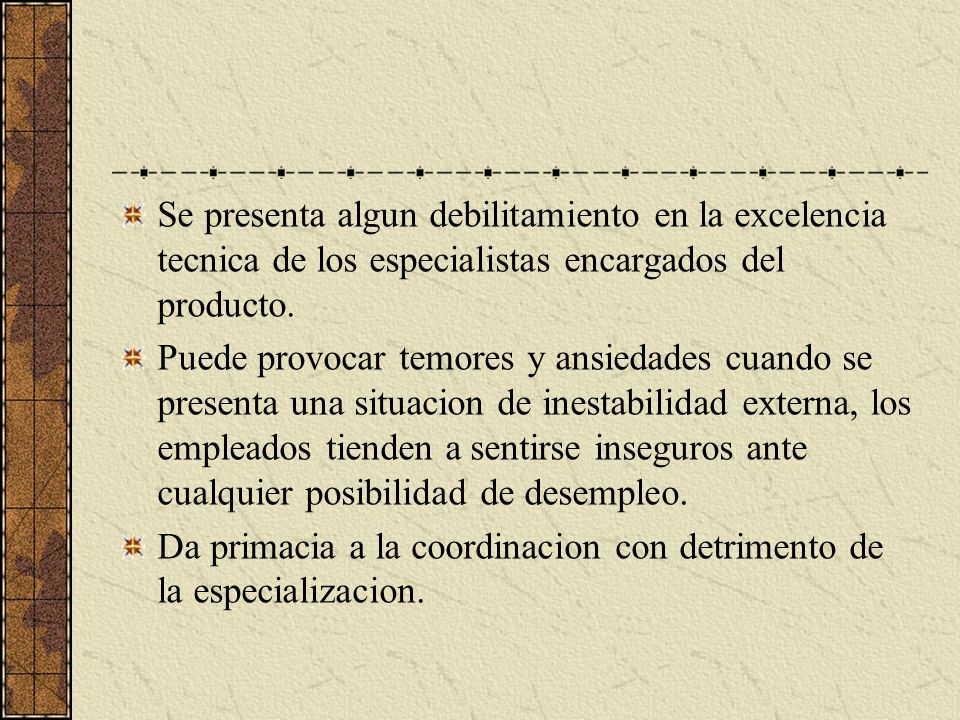 Se presenta algun debilitamiento en la excelencia tecnica de los especialistas encargados del producto.

Puede provocar temores y ansiedades cuando se presenta una situacion de inestabilidad externa, los empleados tienden a sentirse inseguros ante cualquier posibilidad de desempleo.

Da primacia a la coordinacion con detrimento de la especializacion.